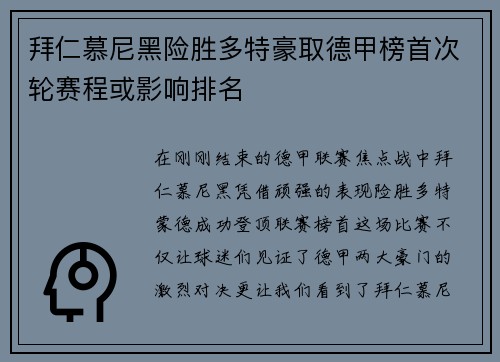 拜仁慕尼黑险胜多特豪取德甲榜首次轮赛程或影响排名

在刚刚结束的德甲联赛焦点战中拜仁慕尼黑凭借顽强的表现险胜多特蒙德成功登顶联赛榜首这场比赛不仅让球迷们见证了德甲两大豪门的激烈对决更让我们看到了拜仁慕尼